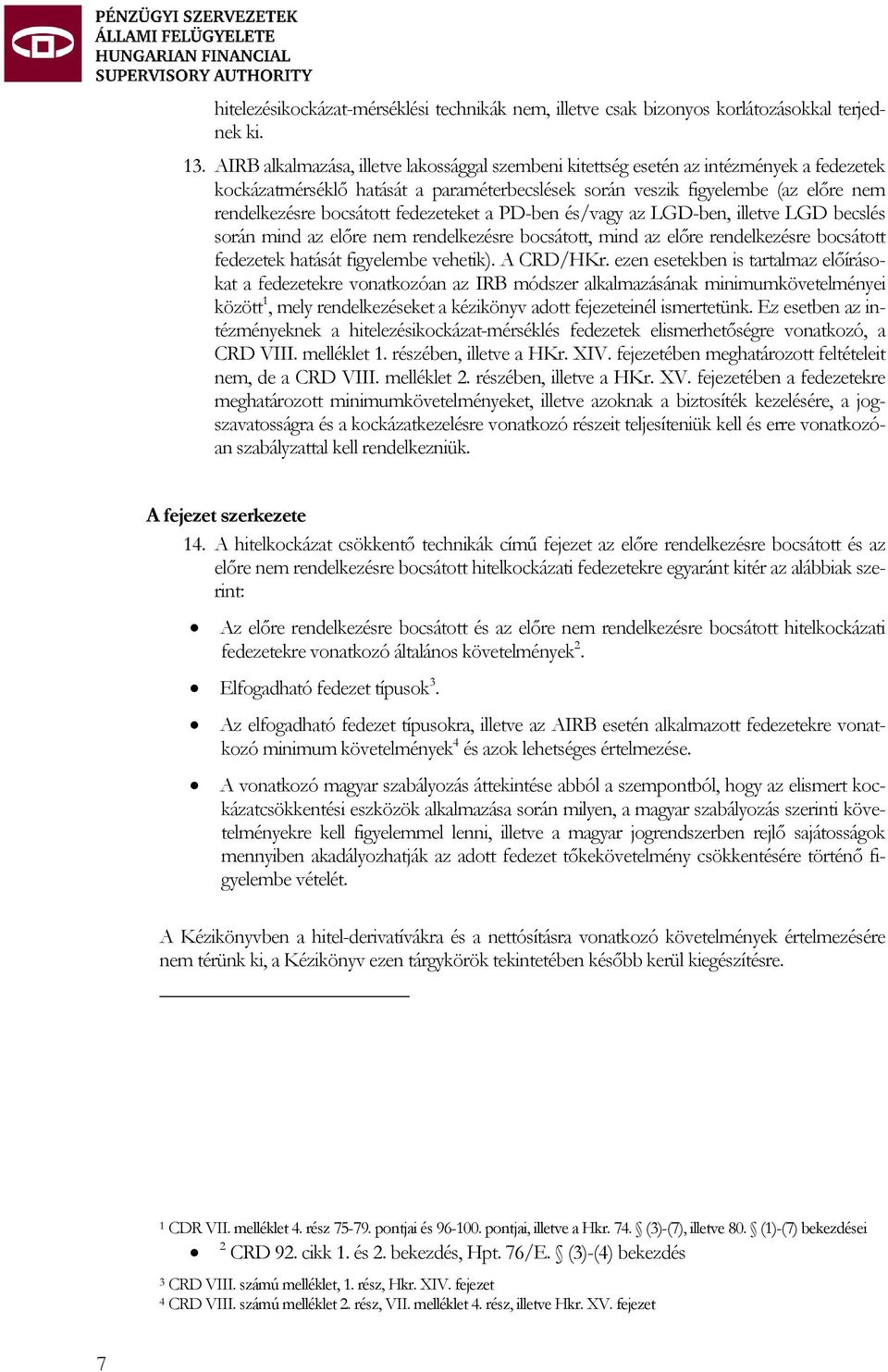 PÉNZÜGYI SZERVEZETEK ÁLLAMI FELÜGYELETE HUNGARIAN FINANCIAL SUPERVISORY AUTHORITY

hitelezésikockázat-mérséklési technikák nem, illetve csak bizonyos korlátozásokkal terjednek ki.

13. AIRB alkalmazása, illetve lakossággal szembeni kitettség esetén az intézmények a fedezetek kockázatmérséklő hatását a paraméterbecslések során veszik figyelembe (az előre nem rendelkezésre bocsátott fedezeteket a PD-ben és/vagy az LGD-ben, illetve LGD becslés során mind az előre nem rendelkezésre bocsátott, mind az előre rendelkezésre bocsátott fedezetek hatását figyelembe vehetik). A CRD/HKr. ezen esetekben is tartalmaz előírásokat a fedezetekre vonatkozóan az IRB módszer alkalmazásának minimumkövetelményei között$^1$, mely rendelkezéseket a kézikönyv adott fejezeteinél ismertetünk. Ez esetben az intézményeknek a hitelezésikockázat-mérséklés fedezetek elismerhetőségre vonatkozó, a CRD VIII. melléklet 1. részében, illetve a HKr. XIV. fejezetében meghatározott feltételeit nem, de a CRD VIII. melléklet 2. részében, illetve a HKr. XV. fejezetében a fedezetekre meghatározott minimumkövetelményeket, illetve azoknak a biztosíték kezelésére, a jogszavatosságra és a kockázatkezelésre vonatkozó részeit teljesíteniük kell és erre vonatkozóan szabályzattal kell rendelkezniük.

A fejezet szerkezete

14. A hitelkockázat csökkentő technikák című fejezet az előre rendelkezésre bocsátott és az előre nem rendelkezésre bocsátott hitelkockázati fedezetekre egyaránt kitér az alábbiak szerint:

• Az előre rendelkezésre bocsátott és az előre nem rendelkezésre bocsátott hitelkockázati fedezetekre vonatkozó általános követelmények$^2$.

• Elfogadható fedezet típusok$^3$.

• Az elfogadható fedezet típusokra, illetve az AIRB esetén alkalmazott fedezetekre vonatkozó minimum követelmények$^4$ és azok lehetséges értelmezése.

• A vonatkozó magyar szabályozás áttekintése abból a szempontból, hogy az elismert kockázatcsökkentési eszközök alkalmazása során milyen, a magyar szabályozás szerinti követelményekre kell figyelemmel lenni, illetve a magyar jogrendszerben rejlő sajátosságok mennyiben akadályozhatják az adott fedezet tőkekövetelmény csökkentésére történő figyelembe vételét.

A Kézikönyvben a hitel-derivatívákra és a nettósításra vonatkozó követelmények értelmezésére nem térünk ki, a Kézikönyv ezen tárgykörök tekintetében később kerül kiegészítésre.

$^1$ CDR VII. melléklet 4. rész 75-79. pontjai és 96-100. pontjai, illetve a Hkr. 74. § (3)-(7), illetve 80. § (1)-(7) bekezdései
• $^2$ CRD 92. cikk 1. és 2. bekezdés, Hpt. 76/E. § (3)-(4) bekezdés
$^3$ CRD VIII. számú melléklet, 1. rész, Hkr. XIV. fejezet
$^4$ CRD VIII. számú melléklet 2. rész, VII. melléklet 4. rész, illetve Hkr. XV. fejezet

7